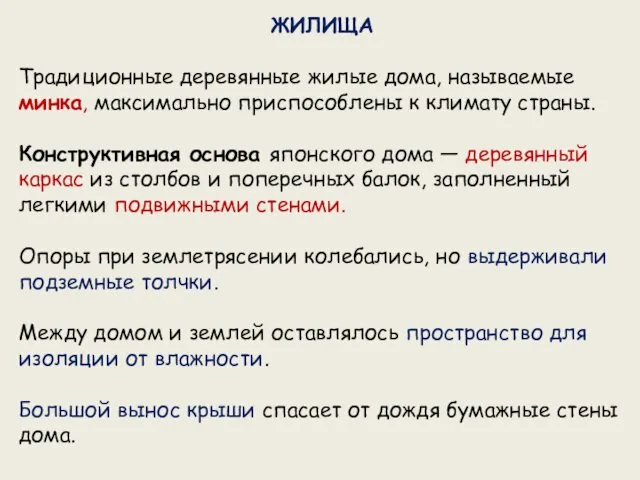 ЖИЛИЩА

Традиционные деревянные жилые дома, называемые минка, максимально приспособлены к климату страны.

Конструктивная основа японского дома — деревянный каркас из столбов и поперечных балок, заполненный легкими подвижными стенами.

Опоры при землетрясении колебались, но выдерживали подземные толчки.

Между домом и землей оставлялось пространство для изоляции от влажности.

Большой вынос крыши спасает от дождя бумажные стены дома.